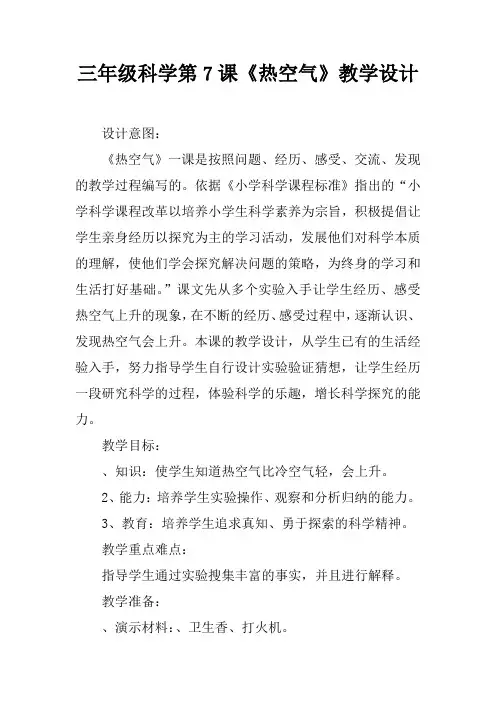 三年级科学第7课《热空气》教学设计

设计意图：

《热空气》一课是按照问题、经历、感受、交流、发现的教学过程编写的。依据《小学科学课程标准》指出的“小学科学课程改革以培养小学生科学素养为宗旨，积极提倡让学生亲身经历以探究为主的学习活动，发展他们对科学本质的理解，使他们学会探究解决问题的策略，为终身的学习和生活打好基础。”课文先从多个实验入手让学生经历、感受热空气上升的现象，在不断的经历、感受过程中，逐渐认识、发现热空气会上升。本课的教学设计，从学生已有的生活经验入手，努力指导学生自行设计实验验证猜想，让学生经历一段研究科学的过程，体验科学的乐趣，增长科学探究的能力。

教学目标：

、知识：使学生知道热空气比冷空气轻，会上升。

2、能力：培养学生实验操作、观察和分析归纳的能力。

3、教育：培养学生追求真知、勇于探索的科学精神。

教学重点难点：

指导学生通过实验搜集丰富的事实，并且进行解释。

教学准备：

、演示材料：、卫生香、打火机。